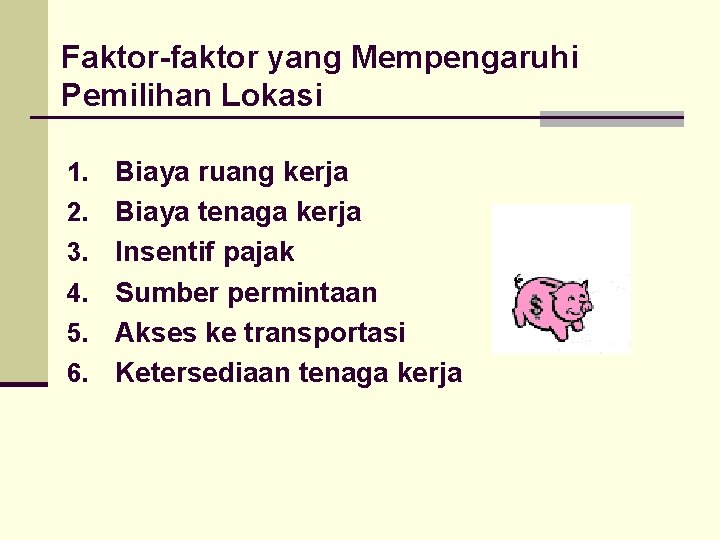 Faktor-faktor yang Mempengaruhi Pemilihan Lokasi

1. Biaya ruang kerja
2. Biaya tenaga kerja
3. Insentif pajak
4. Sumber permintaan
5. Akses ke transportasi
6. Ketersediaan tenaga kerja

$